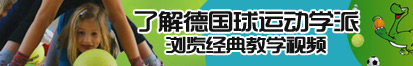 了解德国球运动学派
浏览经典教学视频